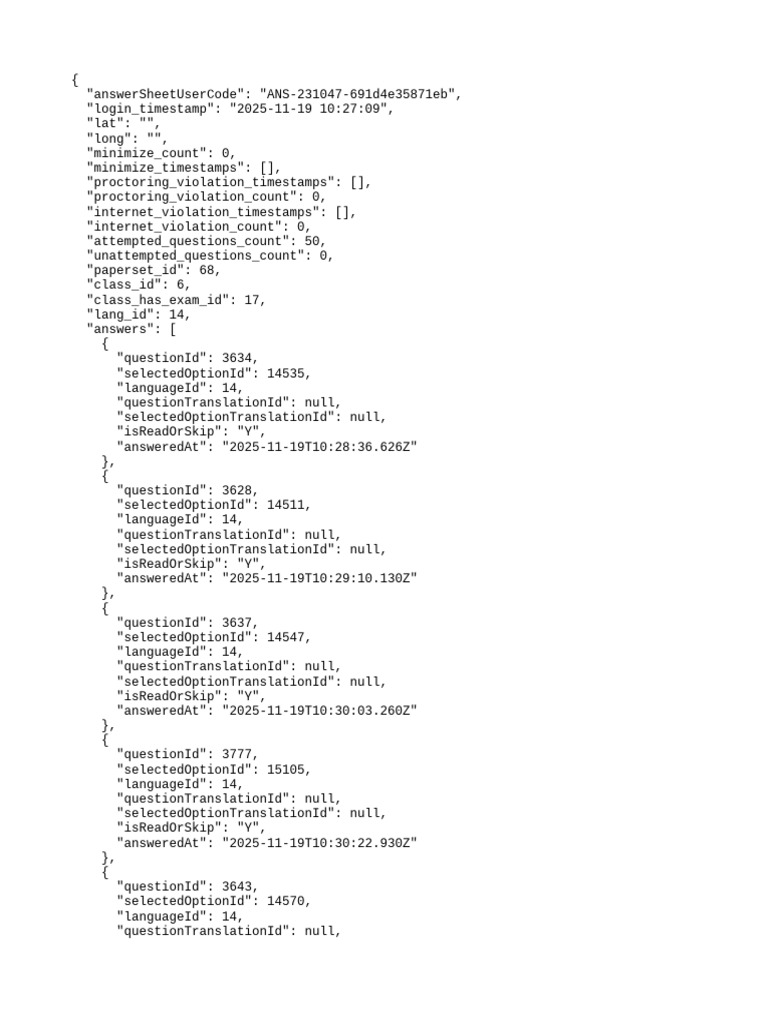 {
  "answerSheetUserCode": "ANS-231047-691d4e35871eb",
  "login_timestamp": "2025-11-19 10:27:09",
  "lat": "",
  "long": "",
  "minimize_count": 0,
  "minimize_timestamps": [],
  "proctoring_violation_timestamps": [],
  "proctoring_violation_count": 0,
  "internet_violation_timestamps": [],
  "internet_violation_count": 0,
  "attempted_questions_count": 50,
  "unattempted_questions_count": 0,
  "paperset_id": 68,
  "class_id": 6,
  "class_has_exam_id": 17,
  "lang_id": 14,
  "answers": [
    {
      "questionId": 3634,
      "selectedOptionId": 14535,
      "languageId": 14,
      "questionTranslationId": null,
      "selectedOptionTranslationId": null,
      "isReadOrSkip": "Y",
      "answeredAt": "2025-11-19T10:28:36.626Z"
    },
    {
      "questionId": 3628,
      "selectedOptionId": 14511,
      "languageId": 14,
      "questionTranslationId": null,
      "selectedOptionTranslationId": null,
      "isReadOrSkip": "Y",
      "answeredAt": "2025-11-19T10:29:10.130Z"
    },
    {
      "questionId": 3637,
      "selectedOptionId": 14547,
      "languageId": 14,
      "questionTranslationId": null,
      "selectedOptionTranslationId": null,
      "isReadOrSkip": "Y",
      "answeredAt": "2025-11-19T10:30:03.260Z"
    },
    {
      "questionId": 3777,
      "selectedOptionId": 15105,
      "languageId": 14,
      "questionTranslationId": null,
      "selectedOptionTranslationId": null,
      "isReadOrSkip": "Y",
      "answeredAt": "2025-11-19T10:30:22.930Z"
    },
    {
      "questionId": 3643,
      "selectedOptionId": 14570,
      "languageId": 14,
      "questionTranslationId": null,